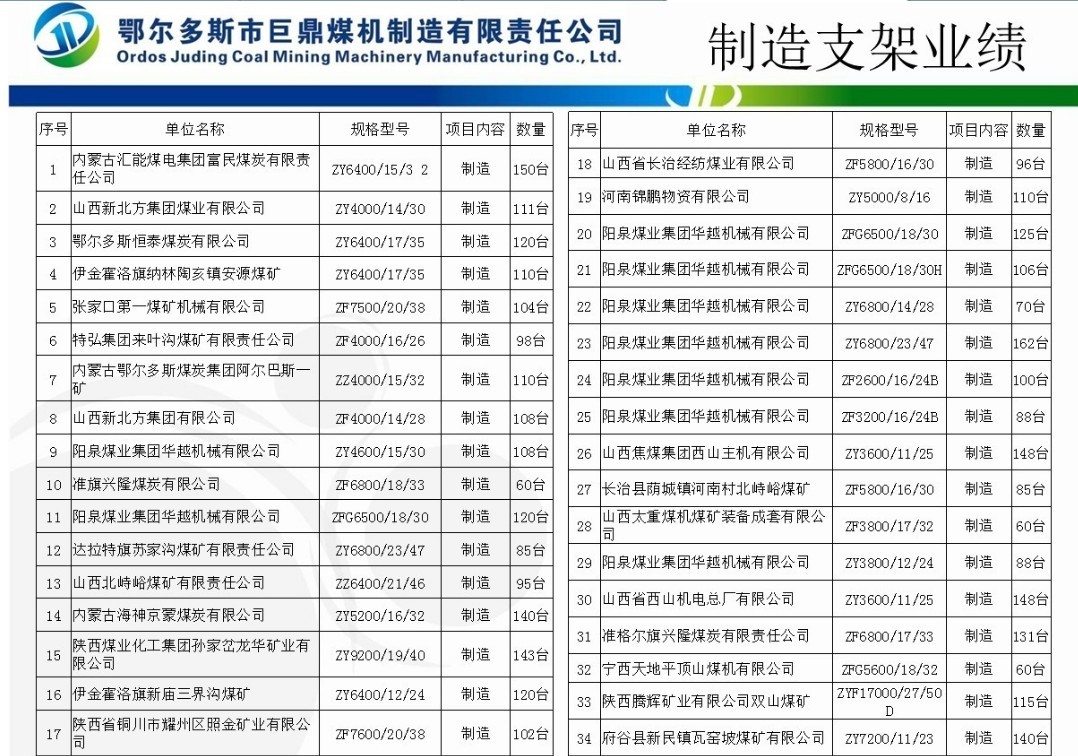 鄂尔多斯市巨鼎煤机制造有限责任公司
Ordos Juding Coal Mining Machinery Manufacturing Co., Ltd.

制造支架业绩

| 序号 | 单位名称 | 规格型号 | 项目内容 | 数量 |
|---|---|---|---|---|
| 1 | 内蒙古汇能煤电集团富民煤炭有限责任公司 | ZY6400/15/3 2 | 制造 | 150台 |
| 2 | 山西新北方集团煤业有限公司 | ZY4000/14/30 | 制造 | 111台 |
| 3 | 鄂尔多斯恒泰煤炭有限公司 | ZY6400/17/35 | 制造 | 120台 |
| 4 | 伊金霍洛旗纳林陶亥镇安源煤矿 | ZY6400/17/35 | 制造 | 110台 |
| 5 | 张家口第一煤矿机械有限公司 | ZF7500/20/38 | 制造 | 104台 |
| 6 | 特弘集团来叶沟煤矿有限责任公司 | ZF4000/16/26 | 制造 | 98台 |
| 7 | 内蒙古鄂尔多斯煤炭集团阿尔巴斯一矿 | ZZ4000/15/32 | 制造 | 110台 |
| 8 | 山西新北方集团有限公司 | ZF4000/14/28 | 制造 | 108台 |
| 9 | 阳泉煤业集团华越机械有限公司 | ZY4600/15/30 | 制造 | 108台 |
| 10 | 准旗兴隆煤炭有限公司 | ZF6800/18/33 | 制造 | 60台 |
| 11 | 阳泉煤业集团华越机械有限公司 | ZFG6500/18/30 | 制造 | 120台 |
| 12 | 达拉特旗苏家沟煤矿有限责任公司 | ZY6800/23/47 | 制造 | 85台 |
| 13 | 山西北峙峪煤矿有限责任公司 | ZZ6400/21/46 | 制造 | 95台 |
| 14 | 内蒙古海神京蒙煤炭有限公司 | ZY5200/16/32 | 制造 | 140台 |
| 15 | 陕西煤业化工集团孙家岔龙华矿业有限公司 | ZY9200/19/40 | 制造 | 143台 |
| 16 | 伊金霍洛旗新庙三界沟煤矿 | ZY6400/12/24 | 制造 | 120台 |
| 17 | 陕西省铜川市耀州区照金矿业有限公司 | ZF7600/20/38 | 制造 | 102台 |

| 序号 | 单位名称 | 规格型号 | 项目内容 | 数量 |
|---|---|---|---|---|
| 18 | 山西省长治经纺煤业有限公司 | ZF5800/16/30 | 制造 | 96台 |
| 19 | 河南锦鹏物资有限公司 | ZY5000/8/16 | 制造 | 110台 |
| 20 | 阳泉煤业集团华越机械有限公司 | ZFG6500/18/30 | 制造 | 125台 |
| 21 | 阳泉煤业集团华越机械有限公司 | ZFG6500/18/30H | 制造 | 106台 |
| 22 | 阳泉煤业集团华越机械有限公司 | ZY6800/14/28 | 制造 | 70台 |
| 23 | 阳泉煤业集团华越机械有限公司 | ZY6800/23/47 | 制造 | 162台 |
| 24 | 阳泉煤业集团华越机械有限公司 | ZF2600/16/24B | 制造 | 100台 |
| 25 | 阳泉煤业集团华越机械有限公司 | ZF3200/16/24B | 制造 | 88台 |
| 26 | 山西焦煤集团西山主机有限公司 | ZY3600/11/25 | 制造 | 148台 |
| 27 | 长治县荫城镇河南村北峙峪煤矿 | ZF5800/16/30 | 制造 | 85台 |
| 28 | 山西太重煤机煤矿装备成套有限公司 | ZF3800/17/32 | 制造 | 60台 |
| 29 | 阳泉煤业集团华越机械有限公司 | ZY3800/12/24 | 制造 | 88台 |
| 30 | 山西省西山机电总厂有限公司 | ZY3600/11/25 | 制造 | 148台 |
| 31 | 准格尔旗兴隆煤炭有限责任公司 | ZF6800/17/33 | 制造 | 131台 |
| 32 | 宁西天地平顶山煤机有限公司 | ZFG5600/18/32 | 制造 | 60台 |
| 33 | 陕西腾辉矿业有限公司双山煤矿 | ZYF17000/27/50D | 制造 | 115台 |
| 34 | 府谷县新民镇瓦窑坡煤矿有限公司 | ZY7200/11/23 | 制造 | 140台 |